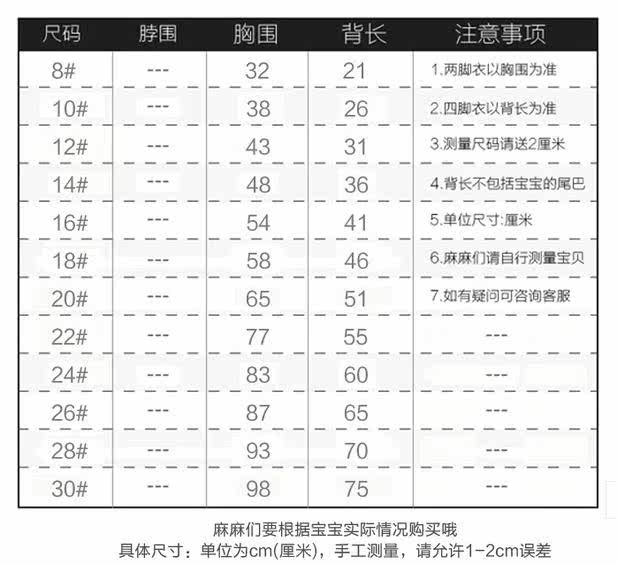 | 尺码 | 脖围 | 胸围 | 背长 | 注意事项 |
|---|---|---|---|---|
| 8# | --- | 32 | 21 | 1.两脚衣以胸围为准 |
| 10# | --- | 38 | 26 | 2.四脚衣以背长为准 |
| 12# | --- | 43 | 31 | 3.测量尺码请送2厘米 |
| 14# | --- | 48 | 36 | 4.背长不包括宝宝的尾巴 |
| 16# | --- | 54 | 41 | 5.单位尺寸:厘米 |
| 18# | --- | 58 | 46 | 6.麻麻们请自行测量宝贝 |
| 20# | --- | 65 | 51 | 7.如有疑问可咨询客服 |
| 22# | --- | 77 | 55 | --- |
| 24# | --- | 83 | 60 | --- |
| 26# | --- | 87 | 65 | --- |
| 28# | --- | 93 | 70 | --- |
| 30# | --- | 98 | 75 | --- |

麻麻们要根据宝宝实际情况购买哦
具体尺寸：单位为cm(厘米)，手工测量，请允许1-2cm误差